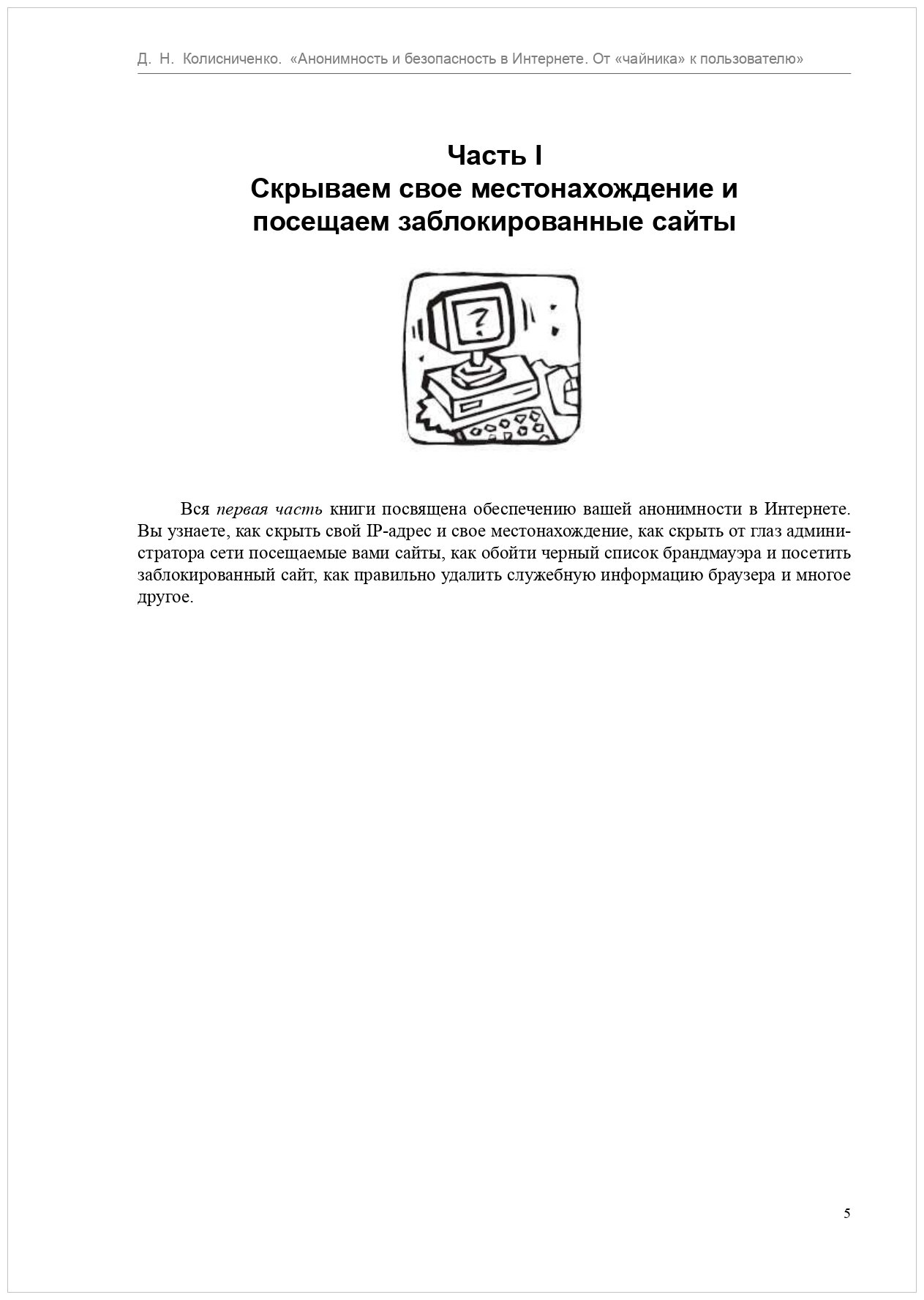 Д. Н. Колисниченко. «Анонимность и безопасность в Интернете. От «чайника» к пользователю»

Часть I
Скрываем свое местонахождение и посещаем заблокированные сайты

?

Вся первая часть книги посвящена обеспечению вашей анонимности в Интернете. Вы узнаете, как скрыть свой IP-адрес и свое местонахождение, как скрыть от глаз администратора сети посещаемые вами сайты, как обойти черный список брандмауэра и посетить заблокированный сайт, как правильно удалить служебную информацию браузера и многое другое.

5